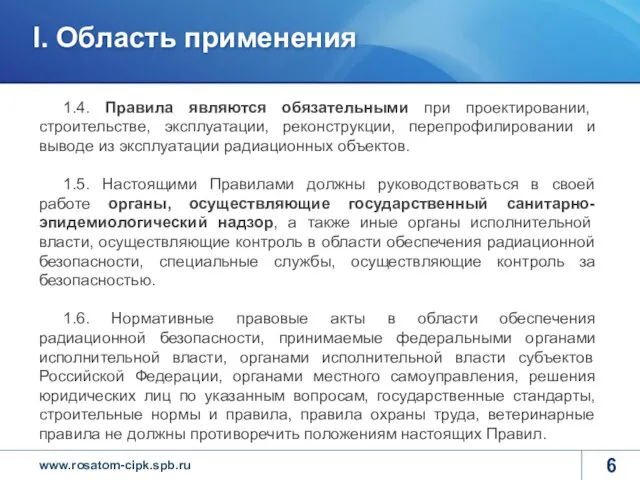 I. Область применения

1.4. Правила являются обязательными при проектировании, строительстве, эксплуатации, реконструкции, перепрофилировании и выводе из эксплуатации радиационных объектов.

1.5. Настоящими Правилами должны руководствоваться в своей работе органы, осуществляющие государственный санитарно-эпидемиологический надзор, а также иные органы исполнительной власти, осуществляющие контроль в области обеспечения радиационной безопасности, специальные службы, осуществляющие контроль за безопасностью.

1.6. Нормативные правовые акты в области обеспечения радиационной безопасности, принимаемые федеральными органами исполнительной власти, органами исполнительной власти субъектов Российской Федерации, органами местного самоуправления, решения юридических лиц по указанным вопросам, государственные стандарты, строительные нормы и правила, правила охраны труда, ветеринарные правила не должны противоречить положениям настоящих Правил.

www.rosatom-cipk.spb.ru

6